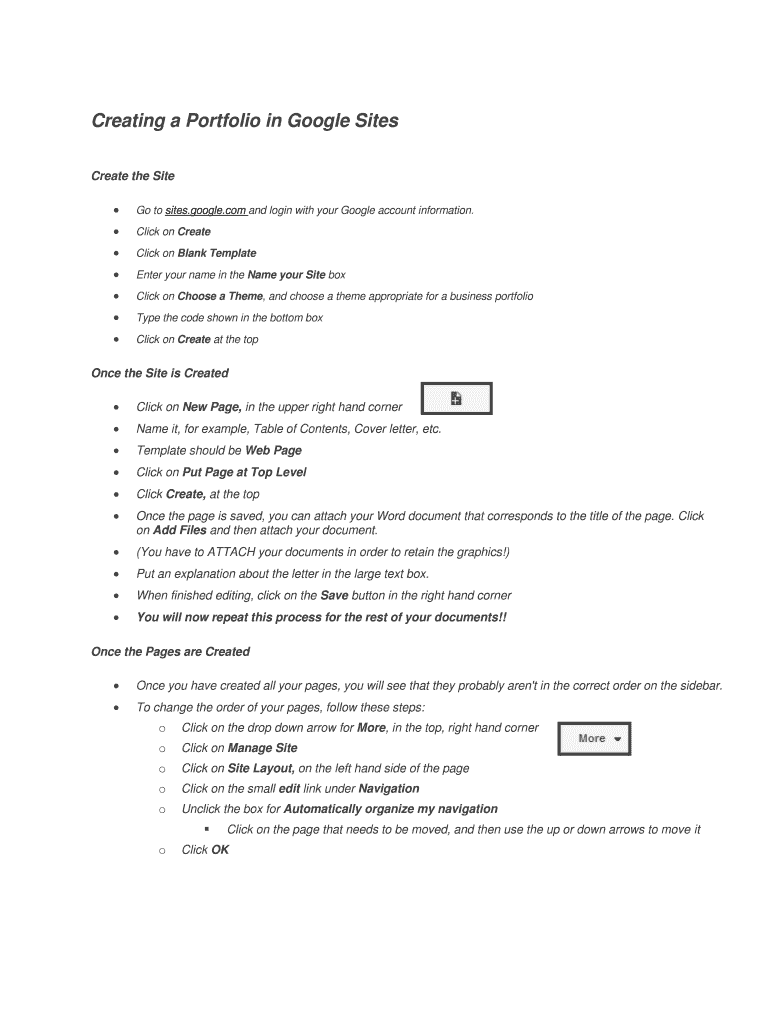 Creating a Portfolio in Google Sites

Create the Site

- Go to sites.google.com and login with your Google account information.
- Click on Create
- Click on Blank Template
- Enter your name in the Name your Site box
- Click on Choose a Theme, and choose a theme appropriate for a business portfolio
- Type the code shown in the bottom box
- Click on Create at the top

Once the Site is Created

- Click on New Page, in the upper right hand corner
- Name it, for example, Table of Contents, Cover letter, etc.
- Template should be Web Page
- Click on Put Page at Top Level
- Click Create, at the top
- Once the page is saved, you can attach your Word document that corresponds to the title of the page. Click on Add Files and then attach your document.
- (You have to ATTACH your documents in order to retain the graphics!)
- Put an explanation about the letter in the large text box.
- When finished editing, click on the Save button in the right hand corner
- You will now repeat this process for the rest of your documents!!

Once the Pages are Created

- Once you have created all your pages, you will see that they probably aren't in the correct order on the sidebar.
- To change the order of your pages, follow these steps:
  - Click on the drop down arrow for More, in the top, right hand corner
  - Click on Manage Site
  - Click on Site Layout, on the left hand side of the page
  - Click on the small edit link under Navigation
  - Unclick the box for Automatically organize my navigation
    - Click on the page that needs to be moved, and then use the up or down arrows to move it
  - Click OK

More